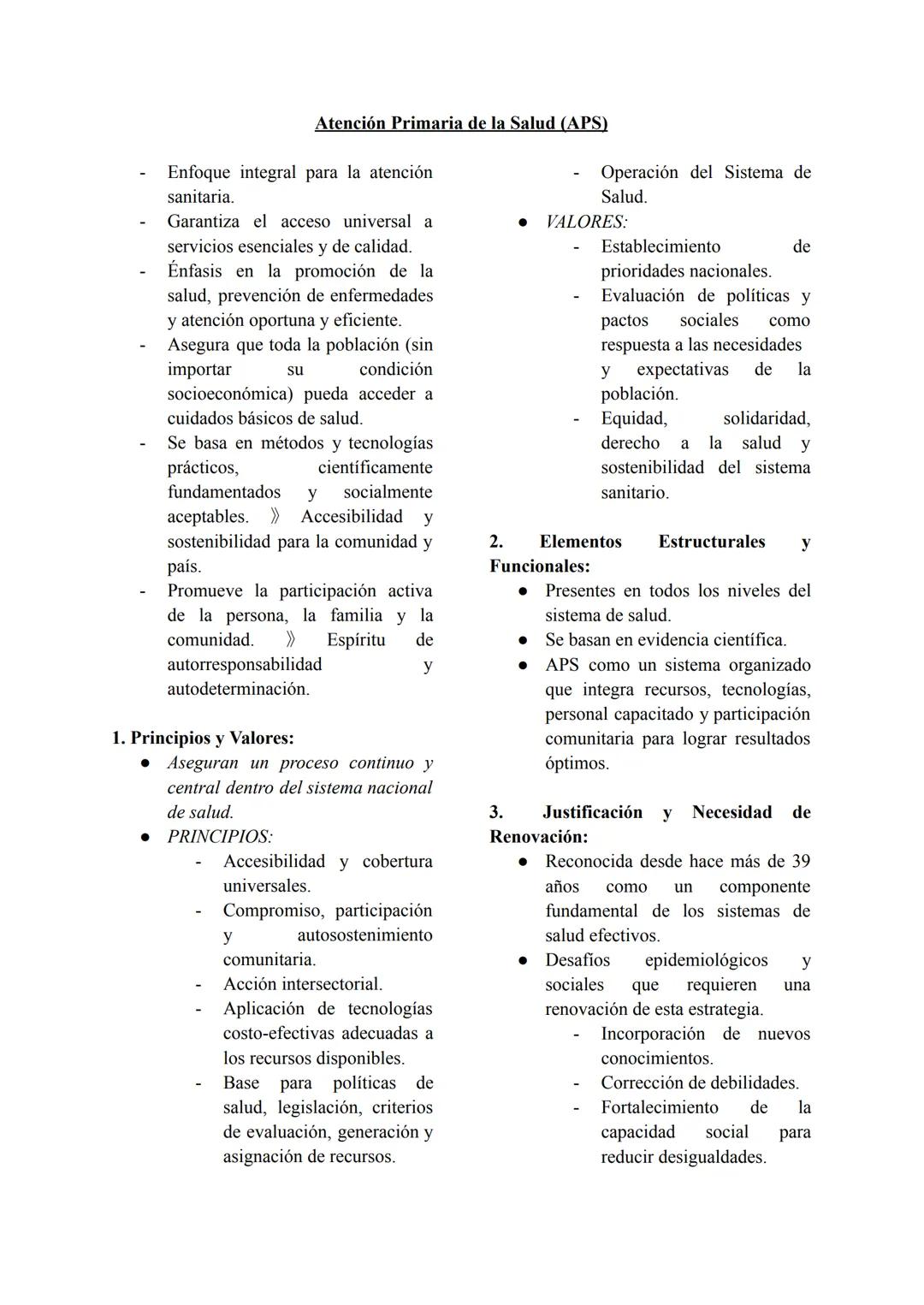 Atención Primaria de la Salud (APS)

- Enfoque integral para la atención sanitaria.
- Garantiza el acceso universal a servicios esenciales y de calidad.
- Énfasis en la promoción de la salud, prevención de enfermedades y atención oportuna y eficiente.
- Asegura que toda la población (sin importar su condición socioeconómica) pueda acceder a cuidados básicos de salud.
- Se basa en métodos y tecnologías prácticos, científicamente fundamentados y socialmente aceptables. 》 Accesibilidad y sostenibilidad para la comunidad y país.
- Promueve la participación activa de la persona, la familia y la comunidad. 》 Espíritu de autorresponsabilidad y autodeterminación.

1. Principios y Valores:
● Aseguran un proceso continuo y central dentro del sistema nacional de salud.
● PRINCIPIOS:
- Accesibilidad y cobertura universales.
- Compromiso, participación y autosostenimiento comunitaria.
- Acción intersectorial.
- Aplicación de tecnologías costo-efectivas adecuadas a los recursos disponibles.
- Base para políticas de salud, legislación, criterios de evaluación, generación y asignación de recursos.
- Operación del Sistema de Salud.
● VALORES:
- Establecimiento de prioridades nacionales.
- Evaluación de políticas y pactos sociales como respuesta a las necesidades y expectativas de la población.
- Equidad, solidaridad, derecho a la salud y sostenibilidad del sistema sanitario.

2. Elementos Estructurales y Funcionales:
● Presentes en todos los niveles del sistema de salud.
● Se basan en evidencia científica.
● APS como un sistema organizado que integra recursos, tecnologías, personal capacitado y participación comunitaria para lograr resultados óptimos.

3. Justificación y Necesidad de Renovación:
● Reconocida desde hace más de 39 años como un componente fundamental de los sistemas de salud efectivos.
● Desafíos epidemiológicos y sociales que requieren una renovación de esta estrategia.
- Incorporación de nuevos conocimientos.
- Corrección de debilidades.
- Fortalecimiento de la capacidad social para reducir desigualdades.